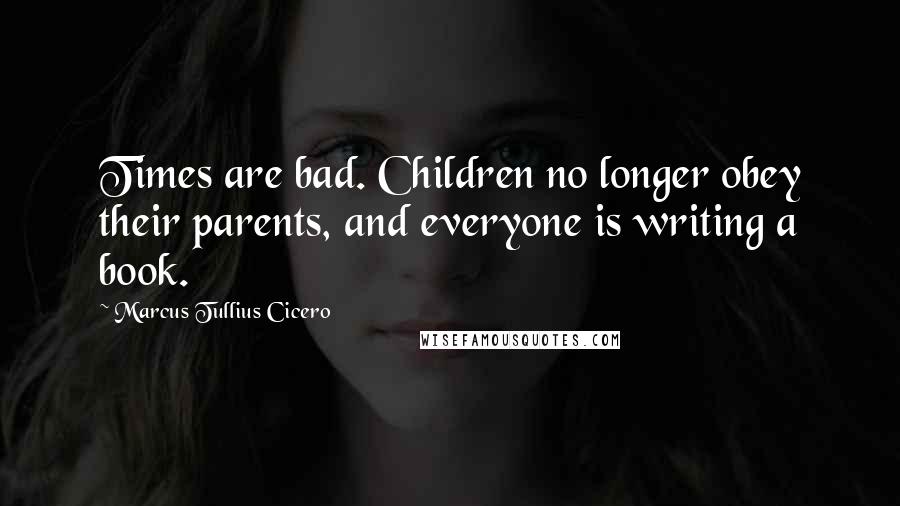 Times are bad. Children no longer obey their parents, and everyone is writing a book.

~ Marcus Tullius Cicero

WISEFAMOUSQUOTES.COM